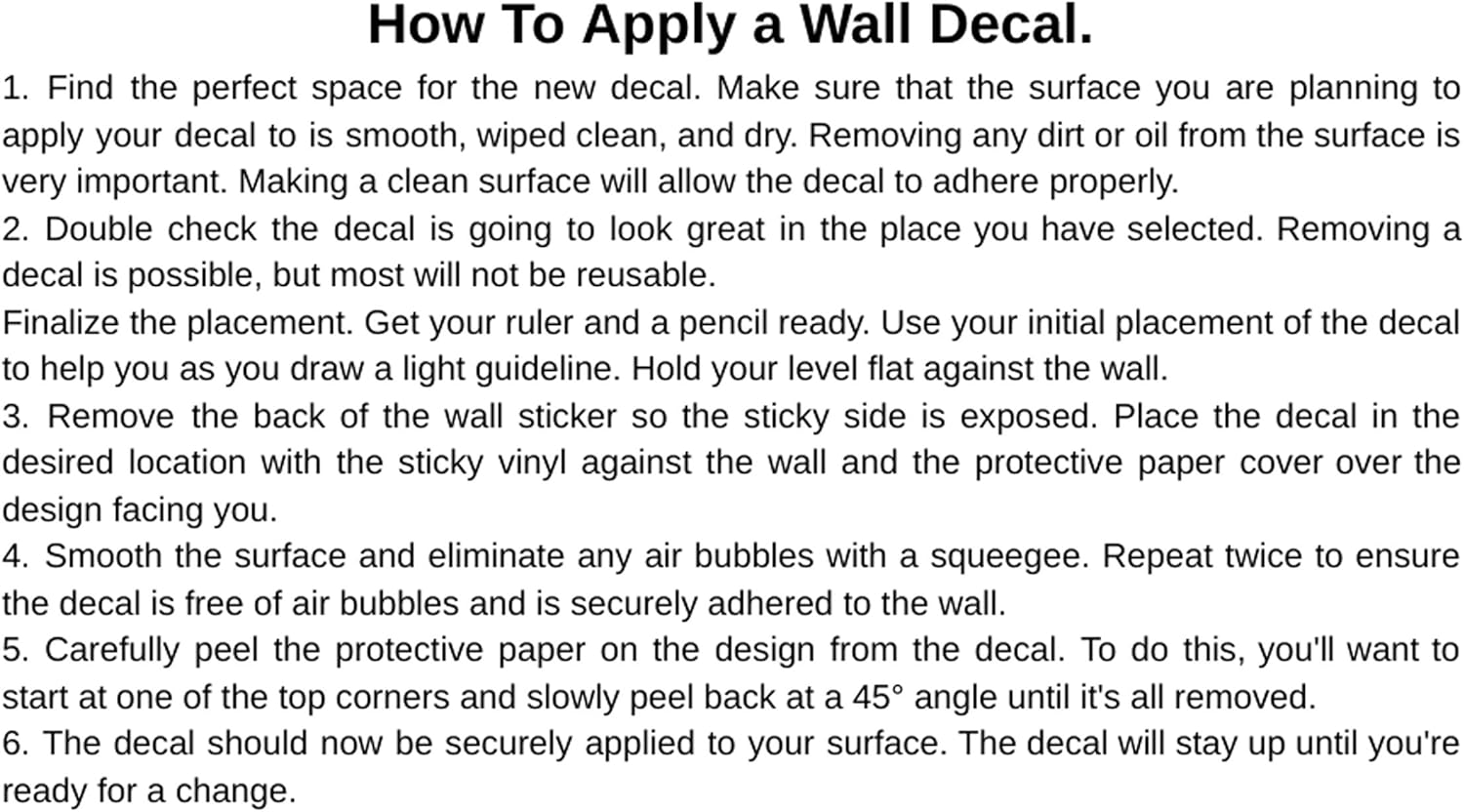 How To Apply a Wall Decal.

1. Find the perfect space for the new decal. Make sure that the surface you are planning to apply your decal to is smooth, wiped clean, and dry. Removing any dirt or oil from the surface is very important. Making a clean surface will allow the decal to adhere properly.

2. Double check the decal is going to look great in the place you have selected. Removing a decal is possible, but most will not be reusable.

Finalize the placement. Get your ruler and a pencil ready. Use your initial placement of the decal to help you as you draw a light guideline. Hold your level flat against the wall.

3. Remove the back of the wall sticker so the sticky side is exposed. Place the decal in the desired location with the sticky vinyl against the wall and the protective paper cover over the design facing you.

4. Smooth the surface and eliminate any air bubbles with a squeegee. Repeat twice to ensure the decal is free of air bubbles and is securely adhered to the wall.

5. Carefully peel the protective paper on the design from the decal. To do this, you'll want to start at one of the top corners and slowly peel back at a 45° angle until it's all removed.

6. The decal should now be securely applied to your surface. The decal will stay up until you're ready for a change.